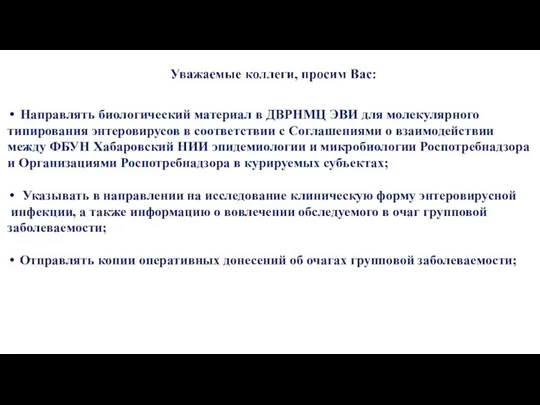 Уважаемые коллеги, просим Вас:

• Направлять биологический материал в ДВРНМЦ ЭВИ для молекулярного типирования энтеровирусов в соответствии с Соглашениями о взаимодействии между ФБУН Хабаровский НИИ эпидемиологии и микробиологии Роспотребнадзора и Организациями Роспотребнадзора в курируемых субъектах;

• Указывать в направлении на исследование клиническую форму энтеровирусной инфекции, а также информацию о вовлечении обследуемого в очаг групповой заболеваемости;

• Отправлять копии оперативных донесений об очагах групповой заболеваемости;